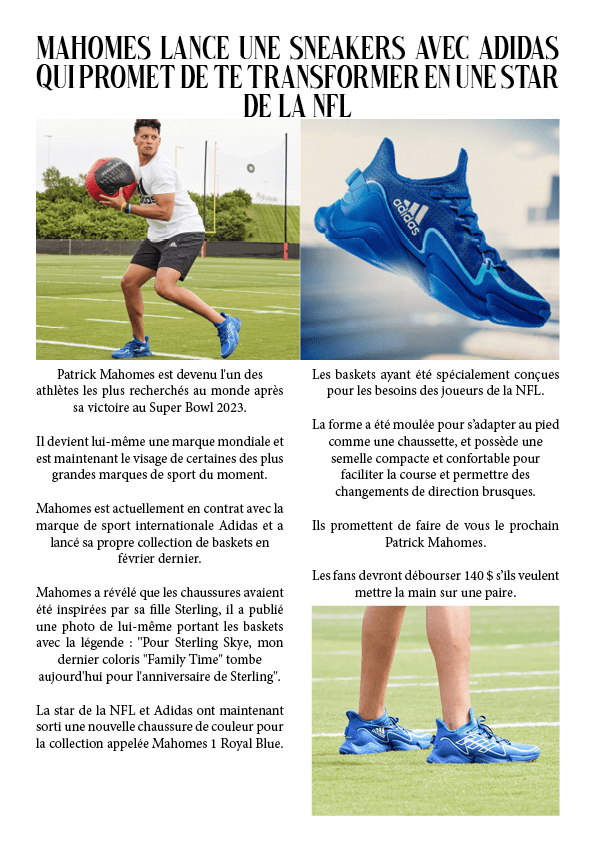 MAHOMES LANCE UNE SNEAKERS AVEC ADIDAS QUI PROMET DE TE TRANSFORMER EN UNE STAR DE LA NFL

adidas

Patrick Mahomes est devenu l'un des athlètes les plus recherchés au monde après sa victoire au Super Bowl 2023.

Il devient lui-même une marque mondiale et est maintenant le visage de certaines des plus grandes marques de sport du moment.

Mahomes est actuellement en contrat avec la marque de sport internationale Adidas et a lancé sa propre collection de baskets en février dernier.

Mahomes a révélé que les chaussures avaient été inspirées par sa fille Sterling, il a publié une photo de lui-même portant les baskets avec la légende : "Pour Sterling Skye, mon dernier coloris "Family Time" tombe aujourd'hui pour l'anniversaire de Sterling".

La star de la NFL et Adidas ont maintenant sorti une nouvelle chaussure de couleur pour la collection appelée Mahomes 1 Royal Blue.

Les baskets ayant été spécialement conçues pour les besoins des joueurs de la NFL.

La forme a été moulée pour s'adapter au pied comme une chaussette, et possède une semelle compacte et confortable pour faciliter la course et permettre des changements de direction brusques.

Ils promettent de faire de vous le prochain Patrick Mahomes.

Les fans devront débourser 140 $ s'ils veulent mettre la main sur une paire.